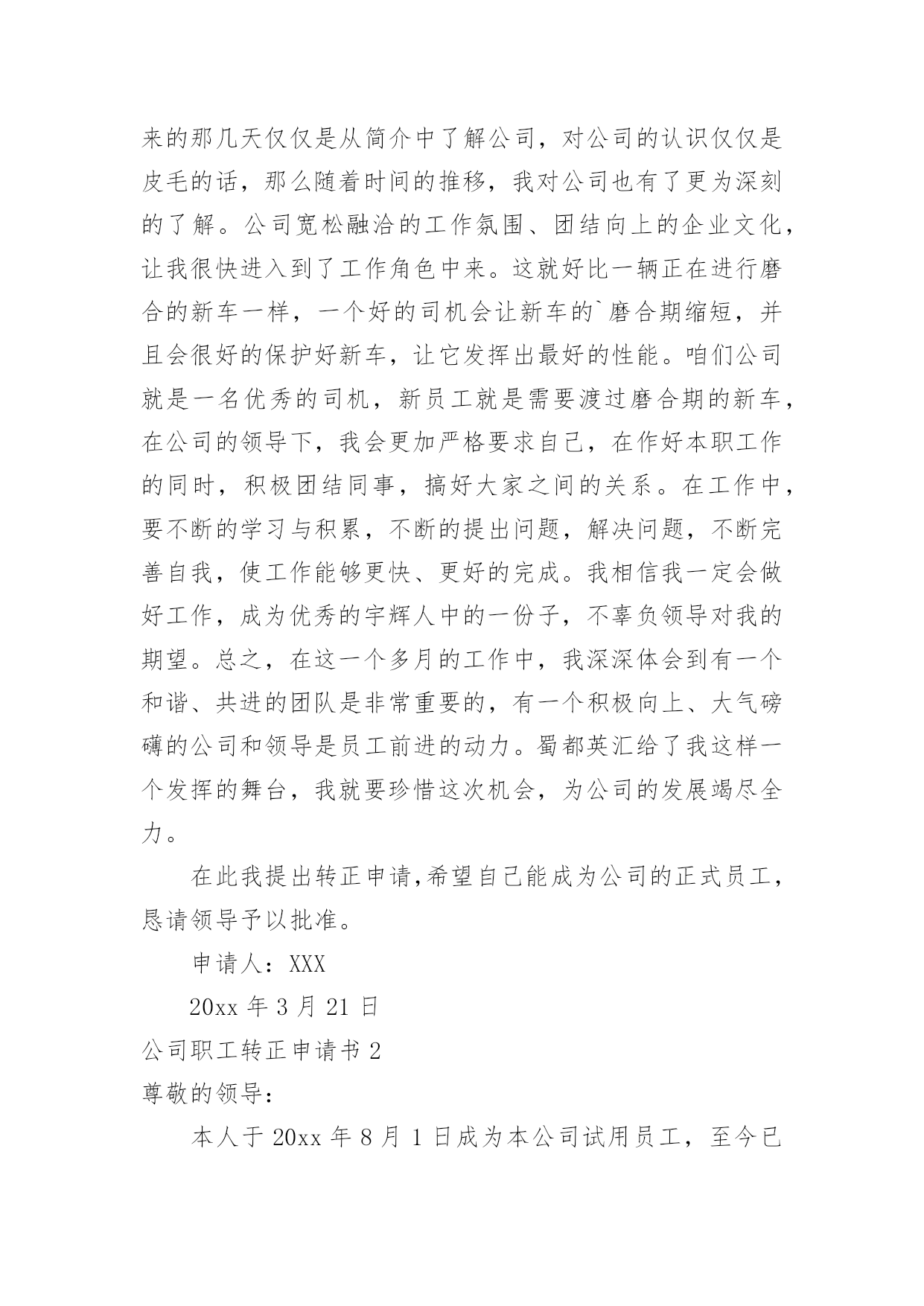 来的那几天仅仅是从简介中了解公司，对公司的认识仅仅是皮毛的话，那么随着时间的推移，我对公司也有了更为深刻的了解。公司宽松融洽的工作氛围、团结向上的企业文化，让我很快进入到了工作角色中来。这就好比一辆正在进行磨合的新车一样，一个好的司机会让新车的`磨合期缩短，并且会很好的保护好新车，让它发挥出最好的性能。咱们公司就是一名优秀的司机，新员工就是需要渡过磨合期的新车，在公司的领导下，我会更加严格要求自己，在作好本职工作的同时，积极团结同事，搞好大家之间的关系。在工作中，要不断的学习与积累，不断的提出问题，解决问题，不断完善自我，使工作能够更快、更好的完成。我相信我一定会做好工作，成为优秀的宇辉人中的一份子，不辜负领导对我的期望。总之，在这一个多月的工作中，我深深体会到有一个和谐、共进的团队是非常重要的，有一个积极向上、大气磅礴的公司和领导是员工前进的动力。蜀都英汇给了我这样一个发挥的舞台，我就要珍惜这次机会，为公司的发展竭尽全力。

在此我提出转正申请,希望自己能成为公司的正式员工，恳请领导予以批准。

申请人：XXX

20xx 年 3 月 21 日

公司职工转正申请书 2

尊敬的领导：

本人于 20xx 年 8 月 1 日成为本公司试用员工，至今已